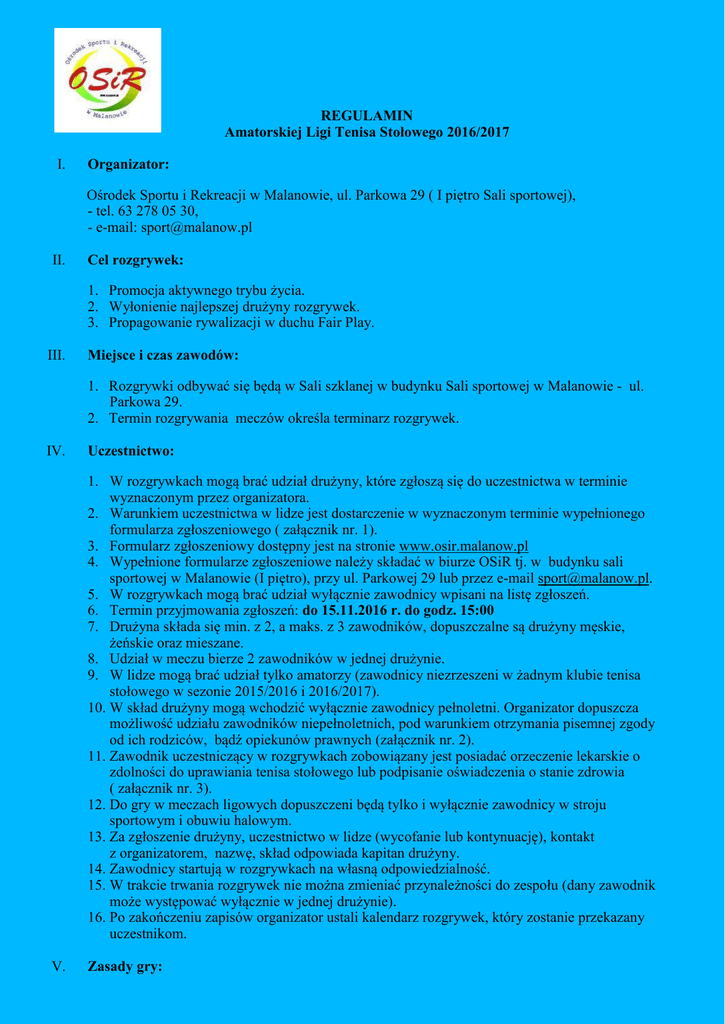 Ośrodek Sportu i Rekreacji
OSiR
w Malanowie

REGULAMIN
Amatorskiej Ligi Tenisa Stołowego 2016/2017

I. Organizator:

Ośrodek Sportu i Rekreacji w Malanowie, ul. Parkowa 29 ( I piętro Sali sportowej),
- tel. 63 278 05 30,
- e-mail: sport@malanow.pl

II. Cel rozgrywek:

1. Promocja aktywnego trybu życia.
2. Wyłonienie najlepszej drużyny rozgrywek.
3. Propagowanie rywalizacji w duchu Fair Play.

III. Miejsce i czas zawodów:

1. Rozgrywki odbywać się będą w Sali szklanej w budynku Sali sportowej w Malanowie - ul. Parkowa 29.
2. Termin rozgrywania meczów określa terminarz rozgrywek.

IV. Uczestnictwo:

1. W rozgrywkach mogą brać udział drużyny, które zgłoszą się do uczestnictwa w terminie wyznaczonym przez organizatora.
2. Warunkiem uczestnictwa w lidze jest dostarczenie w wyznaczonym terminie wypełnionego formularza zgłoszeniowego ( załącznik nr. 1).
3. Formularz zgłoszeniowy dostępny jest na stronie www.osir.malanow.pl
4. Wypełnione formularze zgłoszeniowe należy składać w biurze OSiR tj. w budynku sali sportowej w Malanowie (I piętro), przy ul. Parkowej 29 lub przez e-mail sport@malanow.pl.
5. W rozgrywkach mogą brać udział wyłącznie zawodnicy wpisani na listę zgłoszeń.
6. Termin przyjmowania zgłoszeń: do 15.11.2016 r. do godz. 15:00
7. Drużyna składa się min. z 2, a maks. z 3 zawodników, dopuszczalne są drużyny męskie, żeńskie oraz mieszane.
8. Udział w meczu bierze 2 zawodników w jednej drużynie.
9. W lidze mogą brać udział tylko amatorzy (zawodnicy niezrzeszeni w żadnym klubie tenisa stołowego w sezonie 2015/2016 i 2016/2017).
10. W skład drużyny mogą wchodzić wyłącznie zawodnicy pełnoletni. Organizator dopuszcza możliwość udziału zawodników niepełnoletnich, pod warunkiem otrzymania pisemnej zgody od ich rodziców, bądź opiekunów prawnych (załącznik nr. 2).
11. Zawodnik uczestniczący w rozgrywkach zobowiązany jest posiadać orzeczenie lekarskie o zdolności do uprawiania tenisa stołowego lub podpisanie oświadczenia o stanie zdrowia ( załącznik nr. 3).
12. Do gry w meczach ligowych dopuszczeni będą tylko i wyłącznie zawodnicy w stroju sportowym i obuwiu halowym.
13. Za zgłoszenie drużyny, uczestnictwo w lidze (wycofanie lub kontynuację), kontakt z organizatorem, nazwę, skład odpowiada kapitan drużyny.
14. Zawodnicy startują w rozgrywkach na własną odpowiedzialność.
15. W trakcie trwania rozgrywek nie można zmieniać przynależności do zespołu (dany zawodnik może występować wyłącznie w jednej drużynie).
16. Po zakończeniu zapisów organizator ustali kalendarz rozgrywek, który zostanie przekazany uczestnikom.

V. Zasady gry: